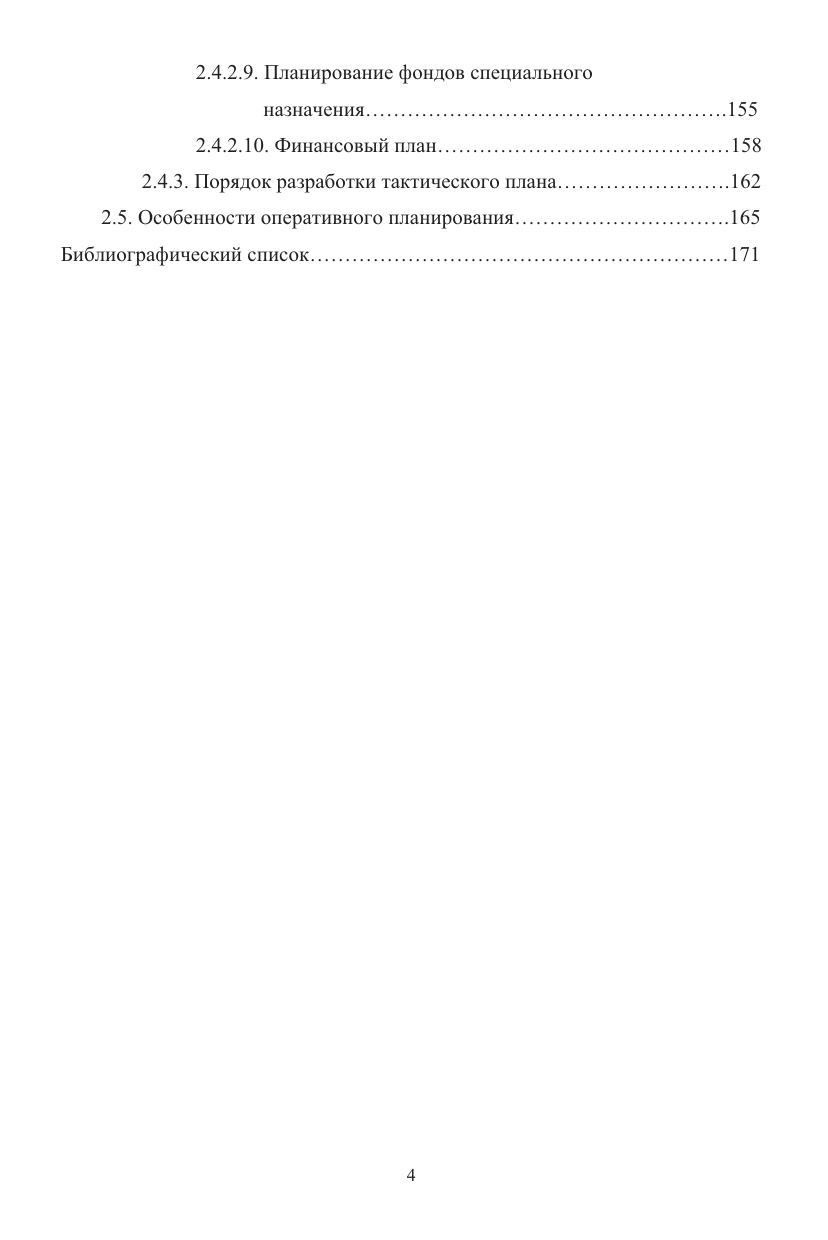 2.4.2.9. Планирование фондов специального назначения…………………………………………….155

2.4.2.10. Финансовый план……………………………………158

2.4.3. Порядок разработки тактического плана…………………….162

2.5. Особенности оперативного планирования………………………….165

Библиографический список……………………………………………………171

4